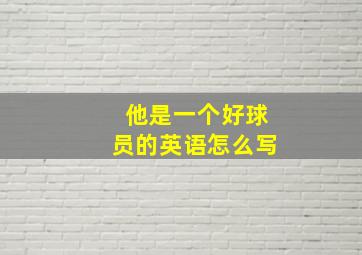 他是一个好球员的英语怎么写